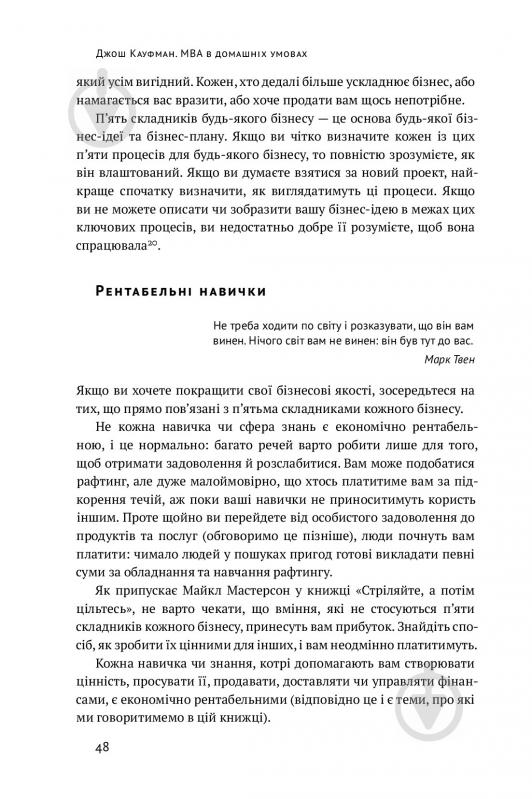 Джош Кауфман. MBA в домашніх умовах

який усім вигідний. Кожен, хто дедалі більше ускладнює бізнес, або намагається вас вразити, або хоче продати вам щось непотрібне.

П'ять складників будь-якого бізнесу — це основа будь-якої бізнес-ідеї та бізнес-плану. Якщо ви чітко визначите кожен із цих п'яти процесів для будь-якого бізнесу, то повністю зрозумієте, як він влаштований. Якщо ви думаєте взятися за новий проект, найкраще спочатку визначити, як виглядатимуть ці процеси. Якщо ви не можете описати чи зобразити вашу бізнес-ідею в межах цих ключових процесів, ви недостатньо добре її розумієте, щоб вона спрацювала$^{20}$.

Рентабельні навички

Не треба ходити по світу і розказувати, що він вам винен. Нічого світ вам не винен: він був тут до вас.

Марк Твен

Якщо ви хочете покращити свої бізнесові якості, зосередьтеся на тих, що прямо пов'язані з п'ятьма складниками кожного бізнесу.

Не кожна навичка чи сфера знань є економічно рентабельною, і це нормально: багато речей варто робити лише для того, щоб отримати задоволення й розслабитися. Вам може подобатися рафтинг, але дуже малоймовірно, що хтось платитиме вам за підкорення течій, аж поки ваші навички не приноситимуть користь іншим. Проте щойно ви перейдете від особистого задоволення до продуктів та послуг (обговоримо це пізніше), люди почнуть вам платити: чимало людей у пошуках пригод готові викладати певні суми за обладнання та навчання рафтингу.

Як припускає Майкл Мастерсон у книжці «Стріляйте, а потім цільтесь», не варто чекати, що вміння, які не стосуються п'яти складників кожного бізнесу, принесуть вам прибуток. Знайдіть спосіб, як зробити їх цінними для інших, і вам неодмінно платитимуть.

Кожна навичка чи знання, котрі допомагають вам створювати цінність, просувати її, продавати, доставляти чи управляти фінансами, є економічно рентабельними (відповідно це і є теми, про які ми говоритимемо в цій книжці).

48